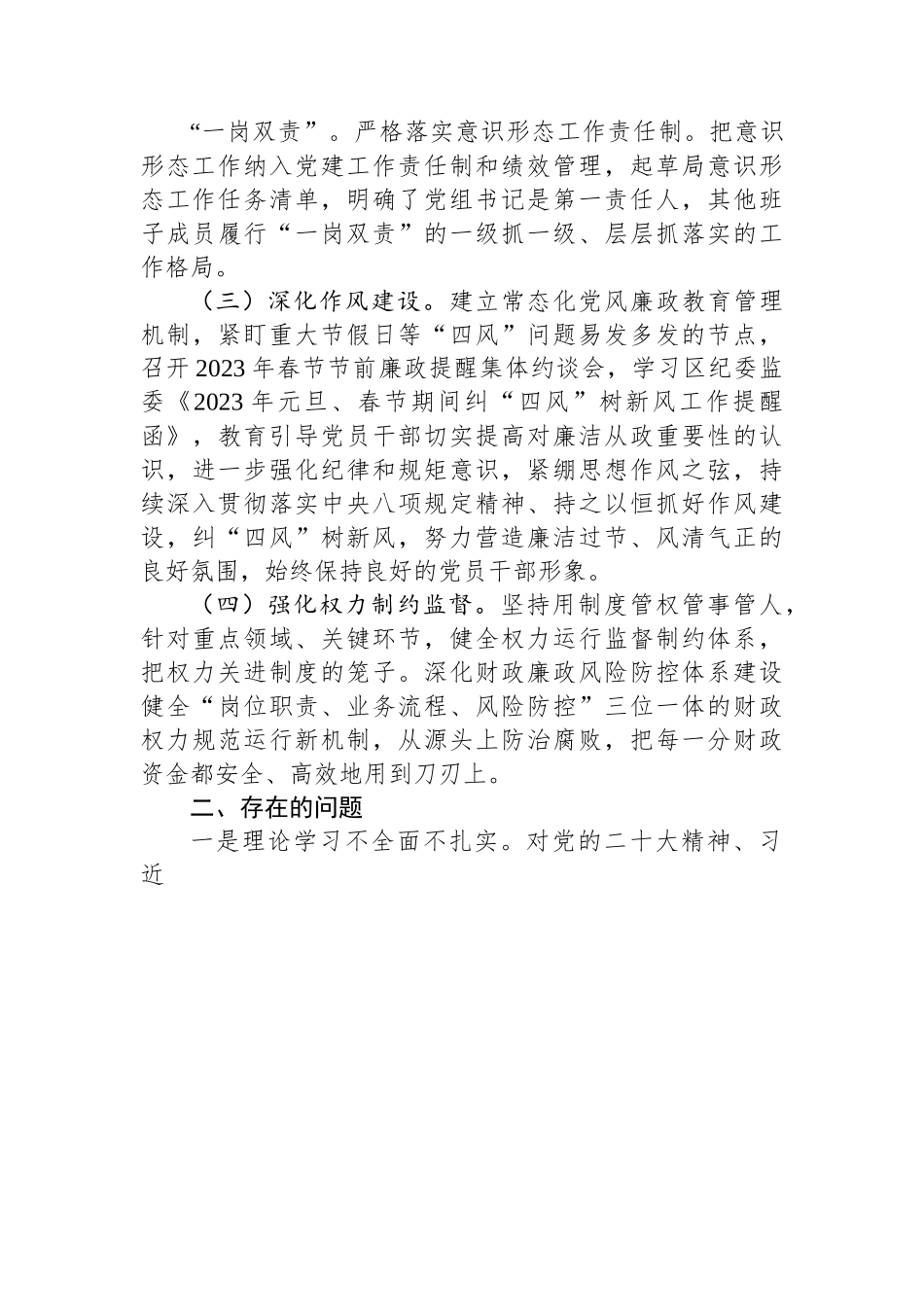 “一岗双责”。严格落实意识形态工作责任制。把意识形态工作纳入党建工作责任制和绩效管理，起草局意识形态工作任务清单，明确了党组书记是第一责任人，其他班子成员履行“一岗双责”的一级抓一级、层层抓落实的工作格局。

（三）深化作风建设。建立常态化党风廉政教育管理机制，紧盯重大节假日等“四风”问题易发多发的节点，召开2023年春节节前廉政提醒集体约谈会，学习区纪委监委《2023年元旦、春节期间纠“四风”树新风工作提醒函》，教育引导党员干部切实提高对廉洁从政重要性的认识，进一步强化纪律和规矩意识，紧绷思想作风之弦，持续深入贯彻落实中央八项规定精神、持之以恒抓好作风建设，纠“四风”树新风，努力营造廉洁过节、风清气正的良好氛围，始终保持良好的党员干部形象。

（四）强化权力制约监督。坚持用制度管权管事管人，针对重点领域、关键环节，健全权力运行监督制约体系，把权力关进制度的笼子。深化财政廉政风险防控体系建设健全“岗位职责、业务流程、风险防控”三位一体的财政权力规范运行新机制，从源头上防治腐败，把每一分财政资金都安全、高效地用到刀刃上。

二、存在的问题

一是理论学习不全面不扎实。对党的二十大精神、习近